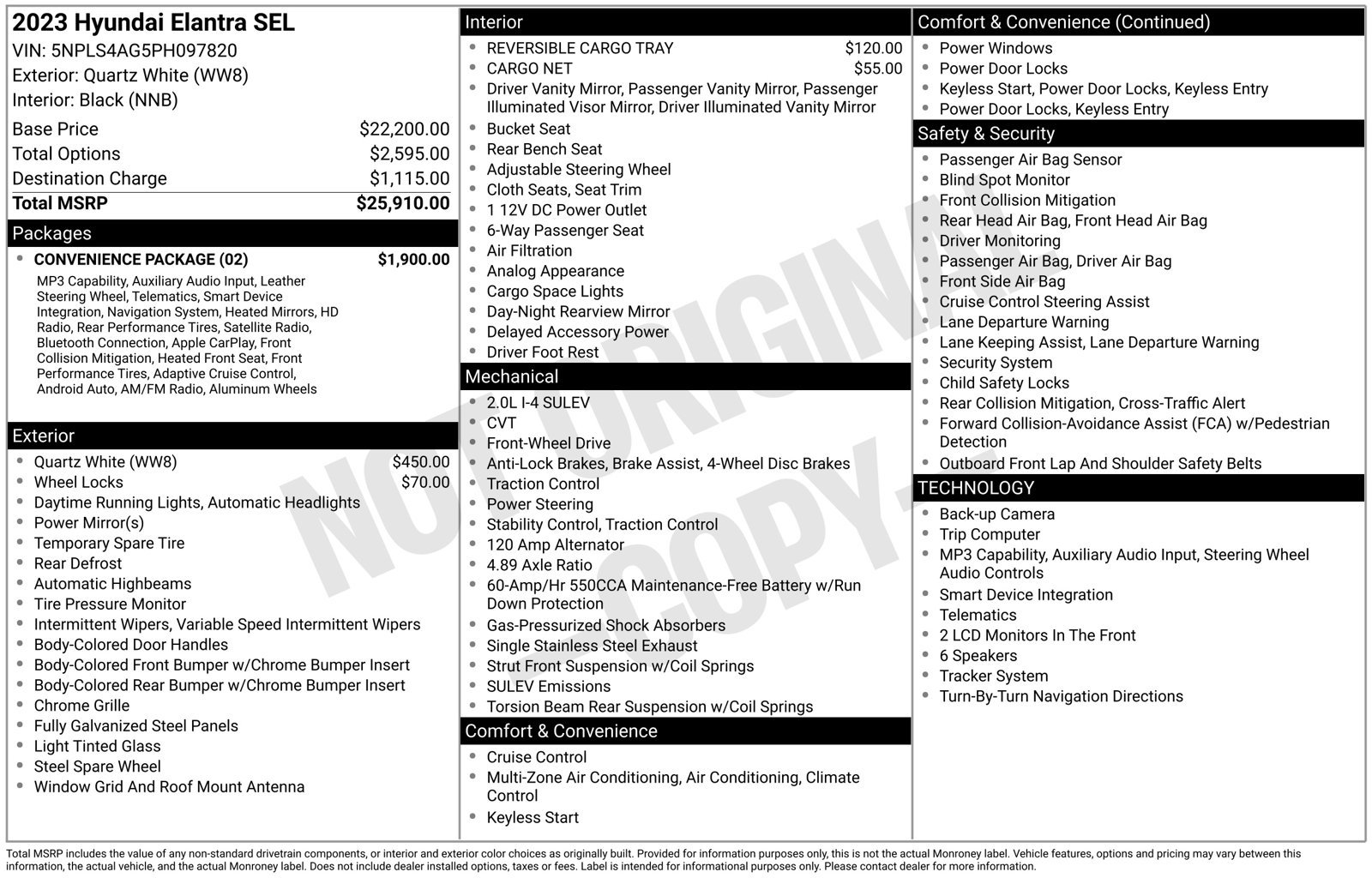 2023 Hyundai Elantra SEL
VIN: 5NPLS4AG5PH097820
Exterior: Quartz White (WW8)
Interior: Black (NNB)

Base Price $22,200.00
Total Options $2,595.00
Destination Charge $1,115.00
Total MSRP $25,910.00

Packages

• CONVENIENCE PACKAGE (02) $1,900.00
MP3 Capability, Auxiliary Audio Input, Leather Steering Wheel, Telematics, Smart Device Integration, Navigation System, Heated Mirrors, HD Radio, Rear Performance Tires, Satellite Radio, Bluetooth Connection, Apple CarPlay, Front Collision Mitigation, Heated Front Seat, Front Performance Tires, Adaptive Cruise Control, Android Auto, AM/FM Radio, Aluminum Wheels

Exterior

• Quartz White (WW8) $450.00
• Wheel Locks $70.00
• Daytime Running Lights, Automatic Headlights
• Power Mirror(s)
• Temporary Spare Tire
• Rear Defrost
• Automatic Highbeams
• Tire Pressure Monitor
• Intermittent Wipers, Variable Speed Intermittent Wipers
• Body-Colored Door Handles
• Body-Colored Front Bumper w/Chrome Bumper Insert
• Body-Colored Rear Bumper w/Chrome Bumper Insert
• Chrome Grille
• Fully Galvanized Steel Panels
• Light Tinted Glass
• Steel Spare Wheel
• Window Grid And Roof Mount Antenna

Interior

• REVERSIBLE CARGO TRAY $120.00
• CARGO NET $55.00
• Driver Vanity Mirror, Passenger Vanity Mirror, Passenger Illuminated Visor Mirror, Driver Illuminated Vanity Mirror
• Bucket Seat
• Rear Bench Seat
• Adjustable Steering Wheel
• Cloth Seats, Seat Trim
• 1 12V DC Power Outlet
• 6-Way Passenger Seat
• Air Filtration
• Analog Appearance
• Cargo Space Lights
• Day-Night Rearview Mirror
• Delayed Accessory Power
• Driver Foot Rest

Mechanical

• 2.0L I-4 SULEV
• CVT
• Front-Wheel Drive
• Anti-Lock Brakes, Brake Assist, 4-Wheel Disc Brakes
• Traction Control
• Power Steering
• Stability Control, Traction Control
• 120 Amp Alternator
• 4.89 Axle Ratio
• 60-Amp/Hr 550CCA Maintenance-Free Battery w/Run Down Protection
• Gas-Pressurized Shock Absorbers
• Single Stainless Steel Exhaust
• Strut Front Suspension w/Coil Springs
• SULEV Emissions
• Torsion Beam Rear Suspension w/Coil Springs

Comfort & Convenience

• Cruise Control
• Multi-Zone Air Conditioning, Air Conditioning, Climate Control
• Keyless Start

Comfort & Convenience (Continued)

• Power Windows
• Power Door Locks
• Keyless Start, Power Door Locks, Keyless Entry
• Power Door Locks, Keyless Entry

Safety & Security

• Passenger Air Bag Sensor
• Blind Spot Monitor
• Front Collision Mitigation
• Rear Head Air Bag, Front Head Air Bag
• Driver Monitoring
• Passenger Air Bag, Driver Air Bag
• Front Side Air Bag
• Cruise Control Steering Assist
• Lane Departure Warning
• Lane Keeping Assist, Lane Departure Warning
• Security System
• Child Safety Locks
• Rear Collision Mitigation, Cross-Traffic Alert
• Forward Collision-Avoidance Assist (FCA) w/Pedestrian Detection
• Outboard Front Lap And Shoulder Safety Belts

TECHNOLOGY

• Back-up Camera
• Trip Computer
• MP3 Capability, Auxiliary Audio Input, Steering Wheel Audio Controls
• Smart Device Integration
• Telematics
• 2 LCD Monitors In The Front
• 6 Speakers
• Tracker System
• Turn-By-Turn Navigation Directions

Total MSRP includes the value of any non-standard drivetrain components, or interior and exterior color choices as originally built. Provided for information purposes only, this is not the actual Monroney label. Vehicle features, options and pricing may vary between this information, the actual vehicle, and the actual Monroney label. Does not include dealer installed options, taxes or fees. Label is intended for informational purposes only. Please contact dealer for more information.

NOT ORIGINAL COPY